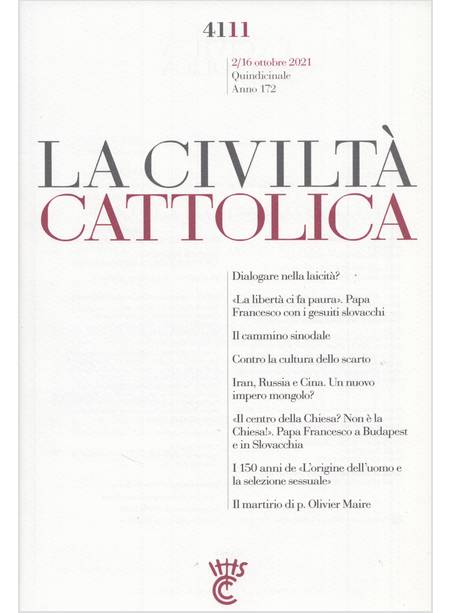 4111

2/16 ottobre 2021
Quindicinale
Anno 172

LA CIVILTÀ
CATTOLICA

Dialogare nella laicità?

«La libertà ci fa paura». Papa Francesco con i gesuiti slovacchi

Il cammino sinodale

Contro la cultura dello scarto

Iran, Russia e Cina. Un nuovo impero mongolo?

«Il centro della Chiesa? Non è la Chiesa!». Papa Francesco a Budapest e in Slovacchia

I 150 anni de «L'origine dell'uomo e la selezione sessuale»

Il martirio di p. Olivier Maire

IHS
CC